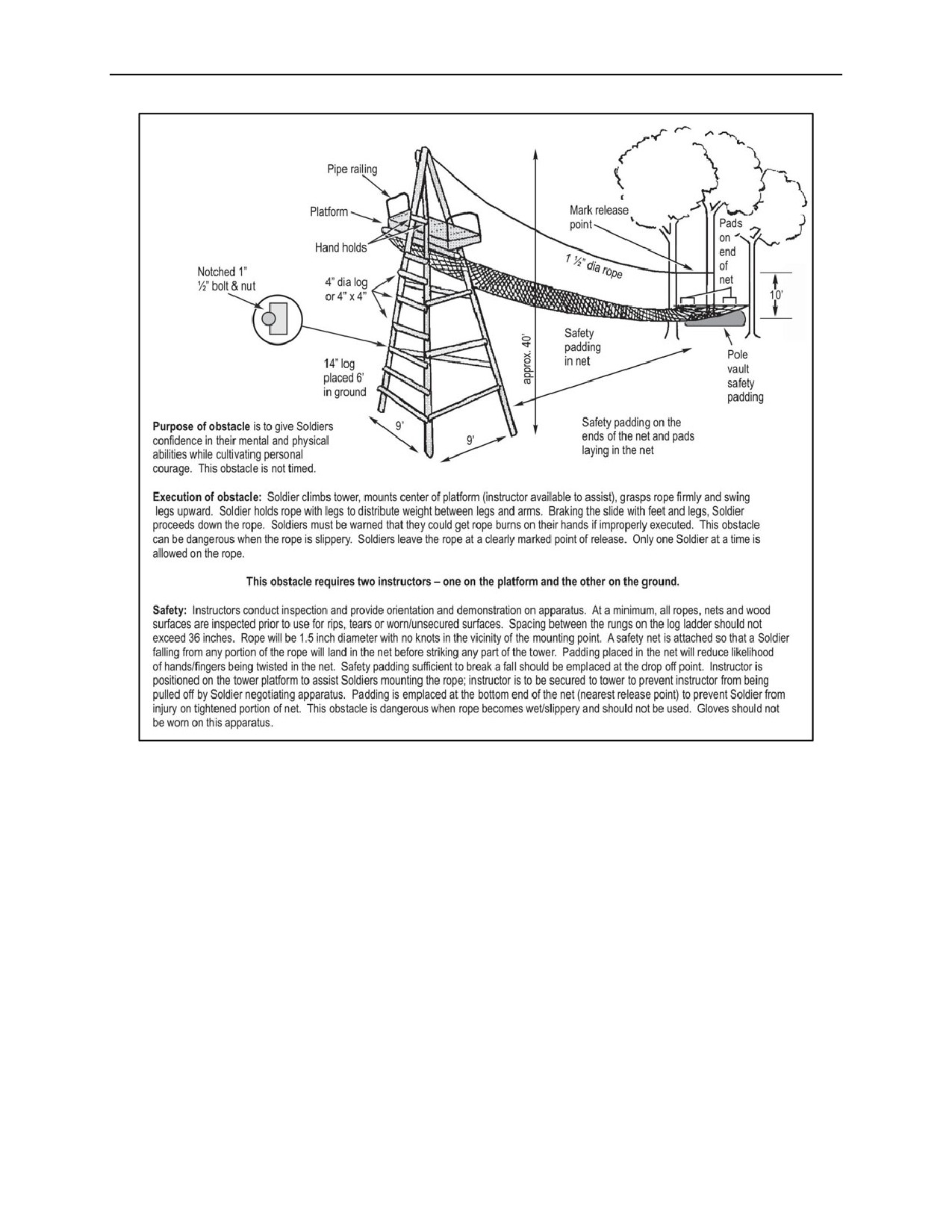 Pipe railing

Platform

Hand holds

Notched 1" ½" bolt & nut

4" dia log or 4" x 4"

14" log placed 6' in ground

9'

9'

approx. 40'

Mark release point

1 ½" dia rope

Pads on end of net

10'

Safety padding in net

Pole vault safety padding

Safety padding on the ends of the net and pads laying in the net

**Purpose of obstacle** is to give Soldiers confidence in their mental and physical abilities while cultivating personal courage. This obstacle is not timed.

**Execution of obstacle:** Soldier climbs tower, mounts center of platform (instructor available to assist), grasps rope firmly and swing legs upward. Soldier holds rope with legs to distribute weight between legs and arms. Braking the slide with feet and legs, Soldier proceeds down the rope. Soldiers must be warned that they could get rope burns on their hands if improperly executed. This obstacle can be dangerous when the rope is slippery. Soldiers leave the rope at a clearly marked point of release. Only one Soldier at a time is allowed on the rope.

**This obstacle requires two instructors – one on the platform and the other on the ground.**

**Safety:** Instructors conduct inspection and provide orientation and demonstration on apparatus. At a minimum, all ropes, nets and wood surfaces are inspected prior to use for rips, tears or worn/unsecured surfaces. Spacing between the rungs on the log ladder should not exceed 36 inches. Rope will be 1.5 inch diameter with no knots in the vicinity of the mounting point. A safety net is attached so that a Soldier falling from any portion of the rope will land in the net before striking any part of the tower. Padding placed in the net will reduce likelihood of hands/fingers being twisted in the net. Safety padding sufficient to break a fall should be emplaced at the drop off point. Instructor is positioned on the tower platform to assist Soldiers mounting the rope; instructor is to be secured to tower to prevent instructor from being pulled off by Soldier negotiating apparatus. Padding is emplaced at the bottom end of the net (nearest release point) to prevent Soldier from injury on tightened portion of net. This obstacle is dangerous when rope becomes wet/slippery and should not be used. Gloves should not be worn on this apparatus.